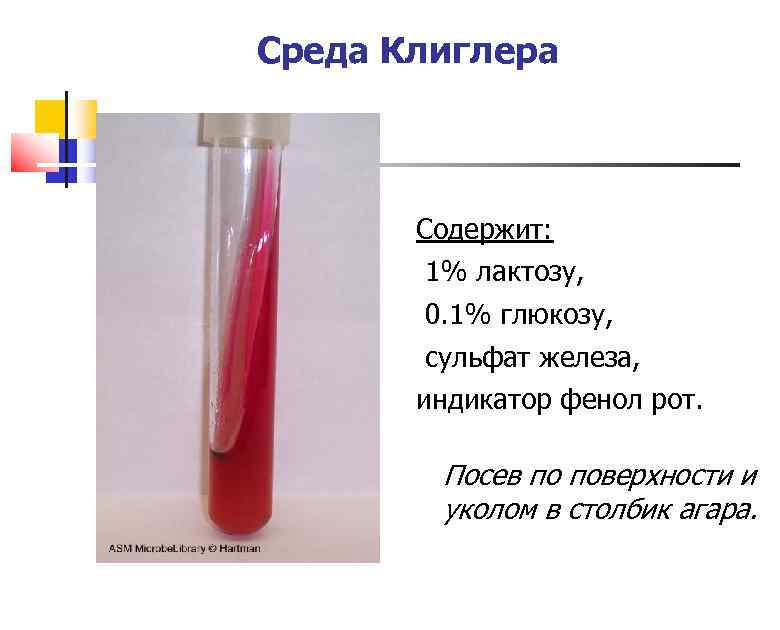 Среда Клиглера

ASM MicrobeLibrary © Hartman

Содержит:
1% лактозу,
0.1% глюкозу,
сульфат железа,
индикатор фенол рот.

Посев по поверхности и уколом в столбик агара.